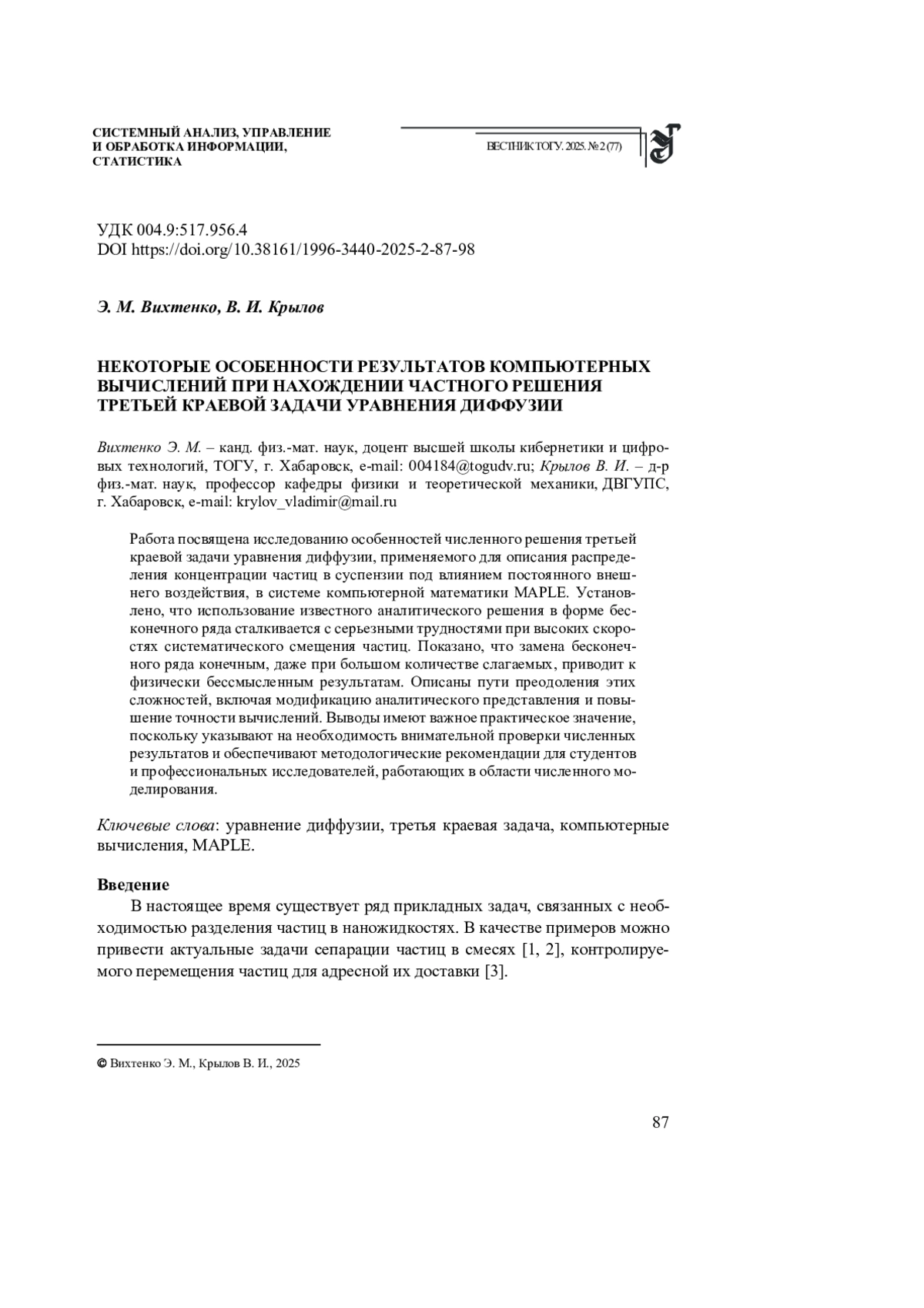 СИСТЕМНЫЙ АНАЛИЗ, УПРАВЛЕНИЕ И ОБРАБОТКА ИНФОРМАЦИИ, СТАТИСТИКА

ВЕСТНИК ТОГУ. 2025. № 2 (77)

УДК 004.9:517.956.4
DOI https://doi.org/10.38161/1996-3440-2025-2-87-98

Э. М. Вихтенко, В. И. Крылов

НЕКОТОРЫЕ ОСОБЕННОСТИ РЕЗУЛЬТАТОВ КОМПЬЮТЕРНЫХ ВЫЧИСЛЕНИЙ ПРИ НАХОЖДЕНИИ ЧАСТНОГО РЕШЕНИЯ ТРЕТЬЕЙ КРАЕВОЙ ЗАДАЧИ УРАВНЕНИЯ ДИФФУЗИИ

Вихтенко Э. М. – канд. физ.-мат. наук, доцент высшей школы кибернетики и цифровых технологий, ТОГУ, г. Хабаровск, e-mail: 004184@togudv.ru; Крылов В. И. – д-р физ.-мат. наук, профессор кафедры физики и теоретической механики, ДВГУПС, г. Хабаровск, e-mail: krylov_vladimir@mail.ru

Работа посвящена исследованию особенностей численного решения третьей краевой задачи уравнения диффузии, применяемого для описания распределения концентрации частиц в суспензии под влиянием постоянного внешнего воздействия, в системе компьютерной математики MAPLE. Установлено, что использование известного аналитического решения в форме бесконечного ряда сталкивается с серьезными трудностями при высоких скоростях систематического смещения частиц. Показано, что замена бесконечного ряда конечным, даже при большом количестве слагаемых, приводит к физически бессмысленным результатам. Описаны пути преодоления этих сложностей, включая модификацию аналитического представления и повышение точности вычислений. Выводы имеют важное практическое значение, поскольку указывают на необходимость внимательной проверки численных результатов и обеспечивают методологические рекомендации для студентов и профессиональных исследователей, работающих в области численного моделирования.

Ключевые слова: уравнение диффузии, третья краевая задача, компьютерные вычисления, MAPLE.

Введение
В настоящее время существует ряд прикладных задач, связанных с необходимостью разделения частиц в наножидкостях. В качестве примеров можно привести актуальные задачи сепарации частиц в смесях [1, 2], контролируемого перемещения частиц для адресной их доставки [3].

© Вихтенко Э. М., Крылов В. И., 2025

87